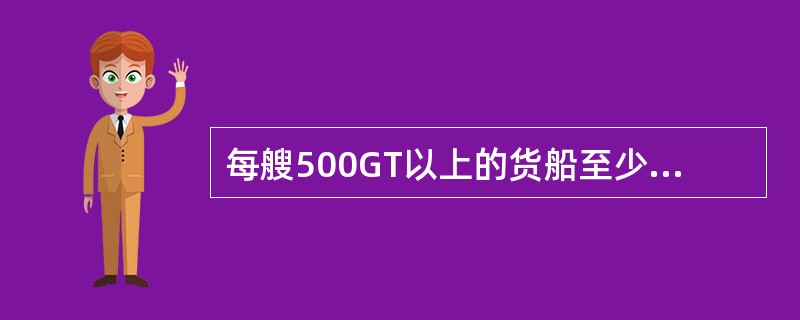 每艘500GT以上的货船至少...